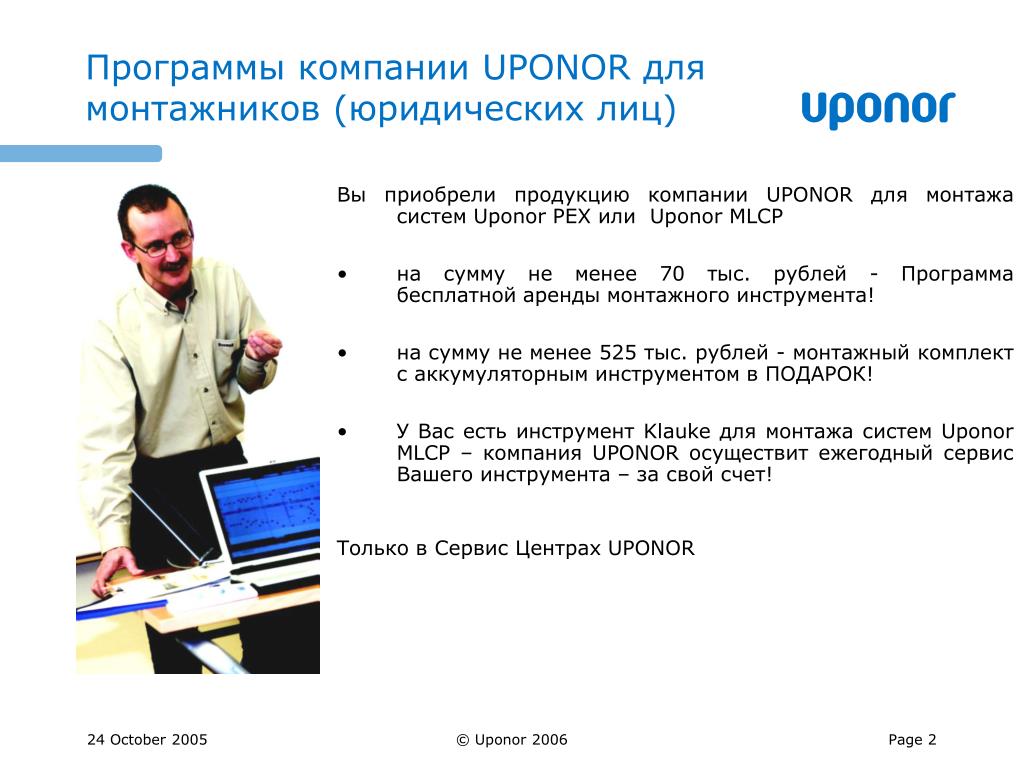 Программы компании UPONOR для монтажников (юридических лиц)

uponor

Вы приобрели продукцию компании UPONOR для монтажа систем Uponor PEX или Uponor MLCP

• на сумму не менее 70 тыс. рублей - Программа бесплатной аренды монтажного инструмента!

• на сумму не менее 525 тыс. рублей - монтажный комплект с аккумуляторным инструментом в ПОДАРОК!

• У Вас есть инструмент Klauke для монтажа систем Uponor MLCP – компания UPONOR осуществит ежегодный сервис Вашего инструмента – за свой счет!

Только в Сервис Центрах UPONOR

24 October 2005

© Uponor 2006

Page 2